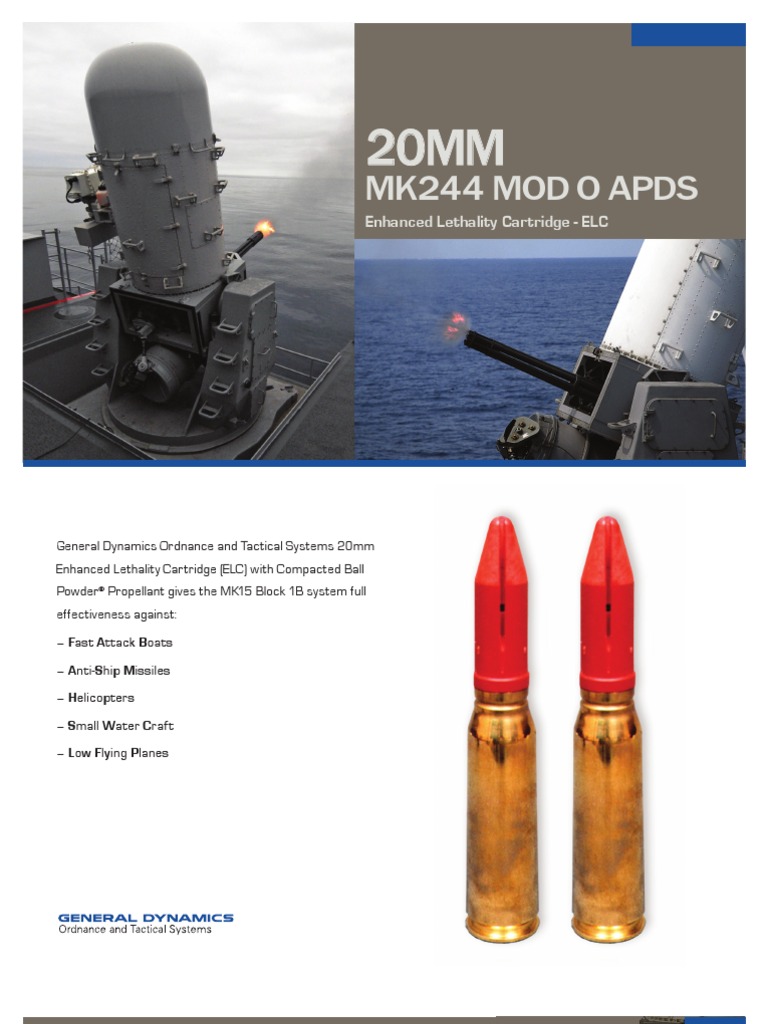 20MM
MK244 MOD 0 APDS
Enhanced Lethality Cartridge - ELC

General Dynamics Ordnance and Tactical Systems 20mm Enhanced Lethality Cartridge (ELC) with Compacted Ball Powder® Propellant gives the MK15 Block 1B system full effectiveness against:

– Fast Attack Boats

– Anti-Ship Missiles

– Helicopters

– Small Water Craft

– Low Flying Planes

GENERAL DYNAMICS
Ordnance and Tactical Systems